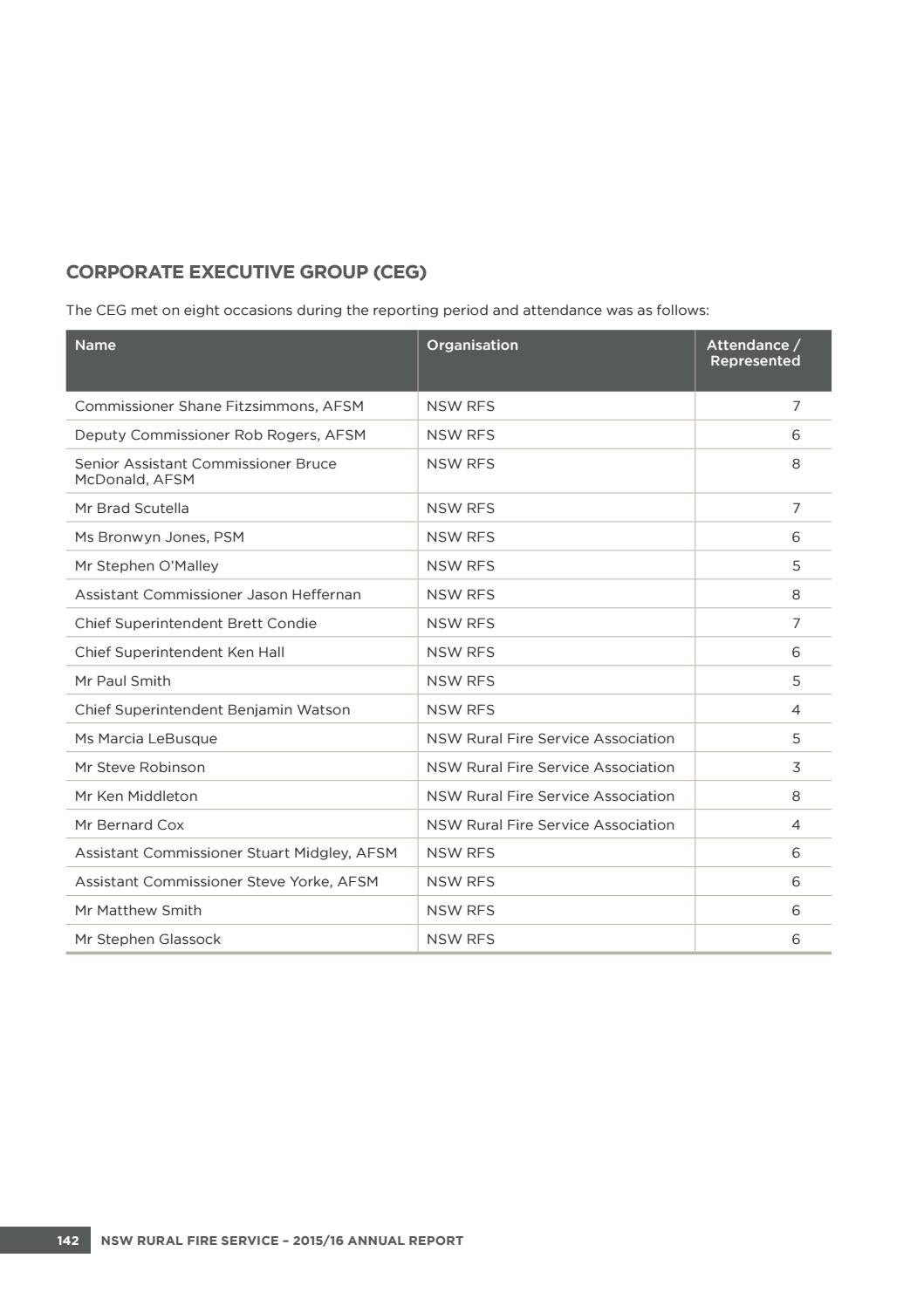 CORPORATE EXECUTIVE GROUP (CEG)

The CEG met on eight occasions during the reporting period and attendance was as follows:

| Name | Organisation | Attendance / Represented |
|---|---|---|
| Commissioner Shane Fitzsimmons, AFSM | NSW RFS | 7 |
| Deputy Commissioner Rob Rogers, AFSM | NSW RFS | 6 |
| Senior Assistant Commissioner Bruce McDonald, AFSM | NSW RFS | 8 |
| Mr Brad Scutella | NSW RFS | 7 |
| Ms Bronwyn Jones, PSM | NSW RFS | 6 |
| Mr Stephen O'Malley | NSW RFS | 5 |
| Assistant Commissioner Jason Heffernan | NSW RFS | 8 |
| Chief Superintendent Brett Condie | NSW RFS | 7 |
| Chief Superintendent Ken Hall | NSW RFS | 6 |
| Mr Paul Smith | NSW RFS | 5 |
| Chief Superintendent Benjamin Watson | NSW RFS | 4 |
| Ms Marcia LeBusque | NSW Rural Fire Service Association | 5 |
| Mr Steve Robinson | NSW Rural Fire Service Association | 3 |
| Mr Ken Middleton | NSW Rural Fire Service Association | 8 |
| Mr Bernard Cox | NSW Rural Fire Service Association | 4 |
| Assistant Commissioner Stuart Midgley, AFSM | NSW RFS | 6 |
| Assistant Commissioner Steve Yorke, AFSM | NSW RFS | 6 |
| Mr Matthew Smith | NSW RFS | 6 |
| Mr Stephen Glassock | NSW RFS | 6 |

142 NSW RURAL FIRE SERVICE – 2015/16 ANNUAL REPORT